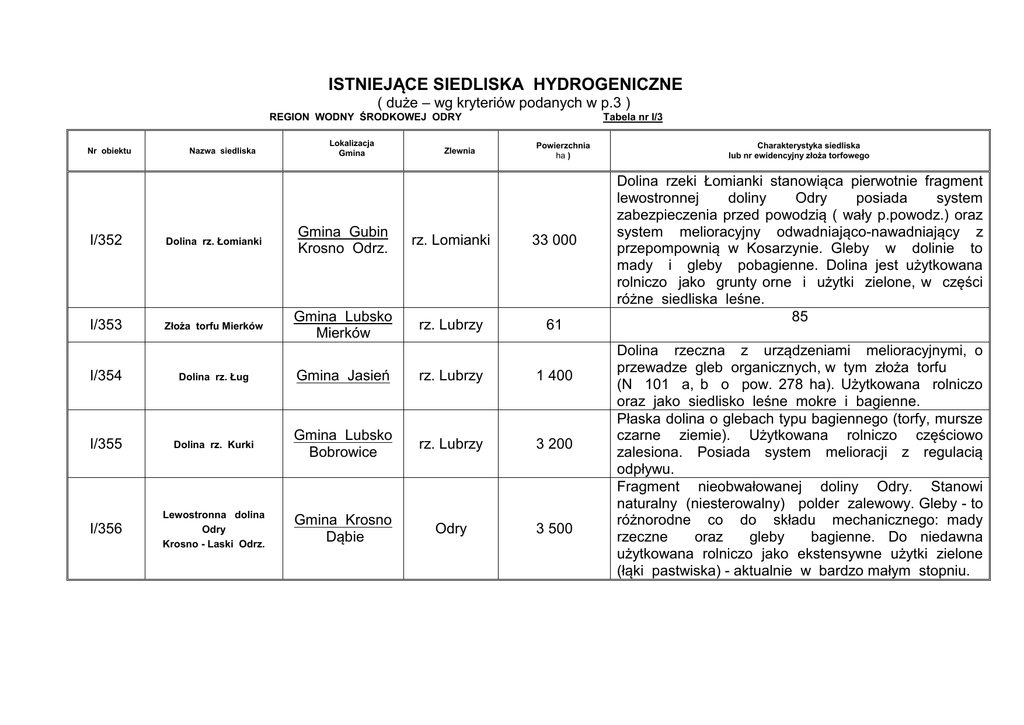 ISTNIEJĄCE SIEDLISKA HYDROGENICZNE
( duże – wg kryteriów podanych w p.3 )
REGION WODNY ŚRODKOWEJ ODRY Tabela nr I/3

| Nr obiektu | Nazwa siedliska | Lokalizacja Gmina | Zlewnia | Powierzchnia ha ) | Charakterystyka siedliska lub nr ewidencyjny złoża torfowego |
|---|---|---|---|---|---|
| I/352 | Dolina rz. Łomianki | Gmina Gubin Krosno Odrz. | rz. Lomianki | 33 000 | Dolina rzeki Łomianki stanowiąca pierwotnie fragment lewostronnej doliny Odry posiada system zabezpieczenia przed powodzią ( wały p.powodz.) oraz system melioracyjny odwadniająco-nawadniający z przepompownią w Kosarzynie. Gleby w dolinie to mady i gleby pobagienne. Dolina jest użytkowana rolniczo jako grunty orne i użytki zielone, w części różne siedliska leśne. |
| I/353 | Złoża torfu Mierków | Gmina Lubsko Mierków | rz. Lubrzy | 61 | 85 |
| I/354 | Dolina rz. Ług | Gmina Jasień | rz. Lubrzy | 1 400 | Dolina rzeczna z urządzeniami melioracyjnymi, o przewadze gleb organicznych, w tym złoża torfu (N 101 a, b o pow. 278 ha). Użytkowana rolniczo oraz jako siedlisko leśne mokre i bagienne. |
| I/355 | Dolina rz. Kurki | Gmina Lubsko Bobrowice | rz. Lubrzy | 3 200 | Płaska dolina o glebach typu bagiennego (torfy, mursze czarne ziemie). Użytkowana rolniczo częściowo zalesiona. Posiada system melioracji z regulacją odpływu. |
| I/356 | Lewostronna dolina Odry Krosno - Laski Odrz. | Gmina Krosno Dąbie | Odry | 3 500 | Fragment nieobwałowanej doliny Odry. Stanowi naturalny (niesterowalny) polder zalewowy. Gleby - to różnorodne co do składu mechanicznego: mady rzeczne oraz gleby bagienne. Do niedawna użytkowana rolniczo jako ekstensywne użytki zielone (łąki pastwiska) - aktualnie w bardzo małym stopniu. |